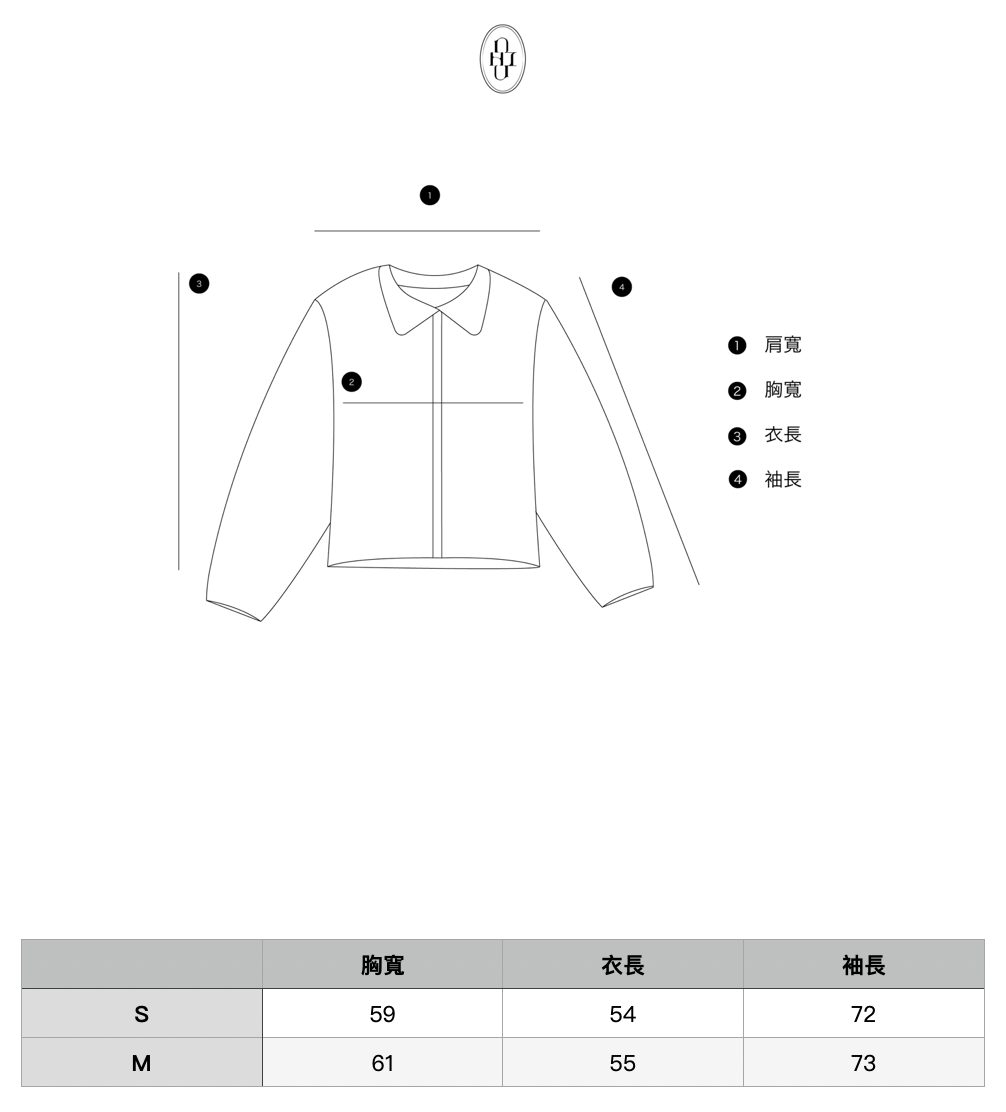 1

3

4

2

1 肩寬

2 胸寬

3 衣長

4 袖長

|  | 胸寬 | 衣長 | 袖長 |
|---|---|---|---|
| S | 59 | 54 | 72 |
| M | 61 | 55 | 73 |